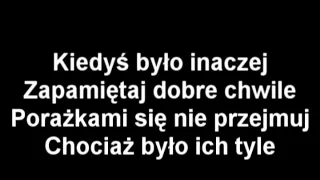 Kiedyś było inaczej
Zapamiętaj dobre chwile
Porażkami się nie przejmuj
Chociaż było ich tyle